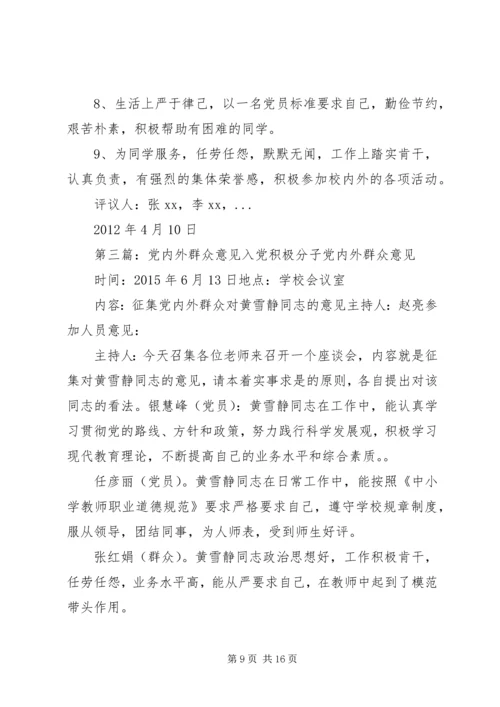 8、生活上严于律己，以一名党员标准要求自己，勤俭节约，艰苦朴素，积极帮助有困难的同学。

9、为同学服务，任劳任怨，默默无闻，工作上踏实肯干，认真负责，有强烈的集体荣誉感，积极参加校内外的各项活动。

评议人：张 xx，李 xx，...

2012 年 4 月 10 日

第三篇：党内外群众意见入党积极分子党内外群众意见

时间：2015 年 6 月 13 日地点：学校会议室

内容：征集党内外群众对黄雪静同志的意见主持人：赵亮参加人员意见：

主持人：今天召集各位老师来召开一个座谈会，内容就是征集对黄雪静同志的意见，请本着实事求是的原则，各自提出对该同志的看法。银慧峰（党员）：黄雪静同志在工作中，能认真学习贯彻党的路线、方针和政策，努力践行科学发展观，积极学习现代教育理论，不断提高自己的业务水平和综合素质。。

任彦丽（党员）。黄雪静同志在日常工作中，能按照《中小学教师职业道德规范》要求严格要求自己，遵守学校规章制度，服从领导，团结同事，为人师表，受到师生好评。

张红娟（群众）。黄雪静同志政治思想好，工作积极肯干，任劳任怨，业务水平高，能从严要求自己，在教师中起到了模范带头作用。

第 9 页 共 16 页